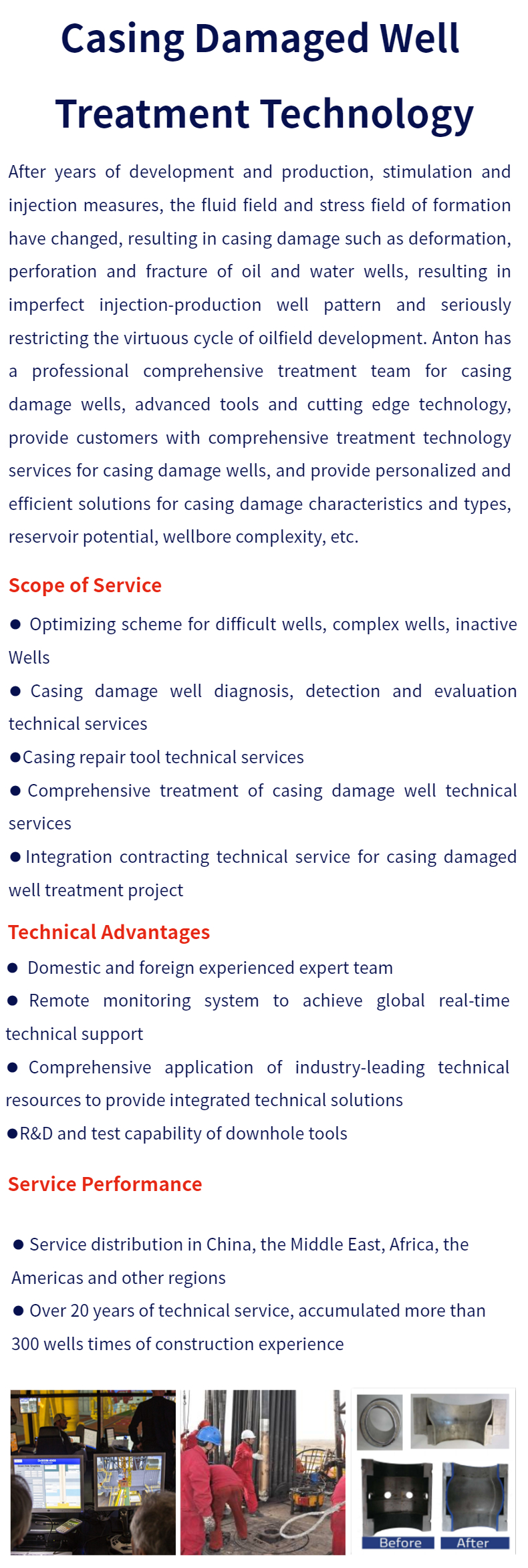 Casing Damaged Well Treatment Technology

After years of development and production, stimulation and injection measures, the fluid field and stress field of formation have changed, resulting in casing damage such as deformation, perforation and fracture of oil and water wells, resulting in imperfect injection-production well pattern and seriously restricting the virtuous cycle of oilfield development. Anton has a professional comprehensive treatment team for casing damage wells, advanced tools and cutting edge technology, provide customers with comprehensive treatment technology services for casing damage wells, and provide personalized and efficient solutions for casing damage characteristics and types, reservoir potential, wellbore complexity, etc.

Scope of Service

● Optimizing scheme for difficult wells, complex wells, inactive Wells

● Casing damage well diagnosis, detection and evaluation technical services

●Casing repair tool technical services

● Comprehensive treatment of casing damage well technical services

● Integration contracting technical service for casing damaged well treatment project

Technical Advantages

● Domestic and foreign experienced expert team

● Remote monitoring system to achieve global real-time technical support

● Comprehensive application of industry-leading technical resources to provide integrated technical solutions

●R&D and test capability of downhole tools

Service Performance

● Service distribution in China, the Middle East, Africa, the Americas and other regions

● Over 20 years of technical service, accumulated more than 300 wells times of construction experience

Before After